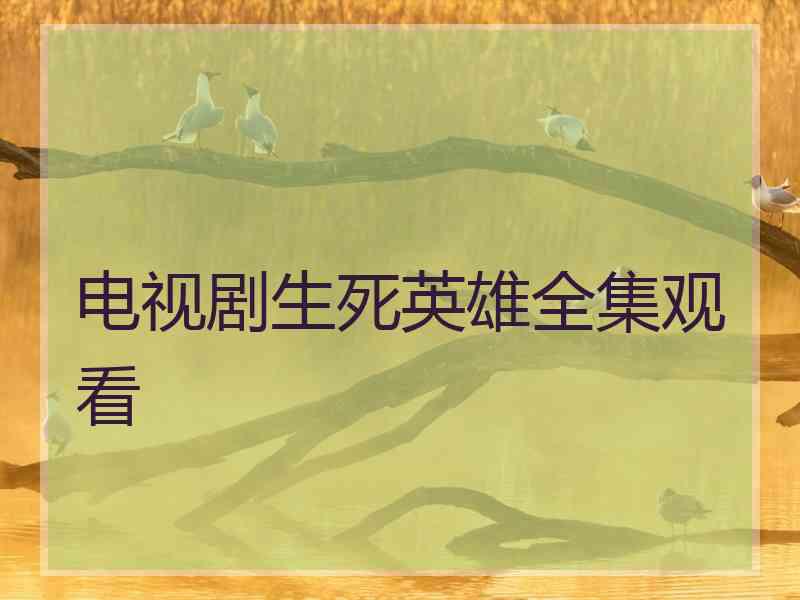 电视剧生死英雄全集观看